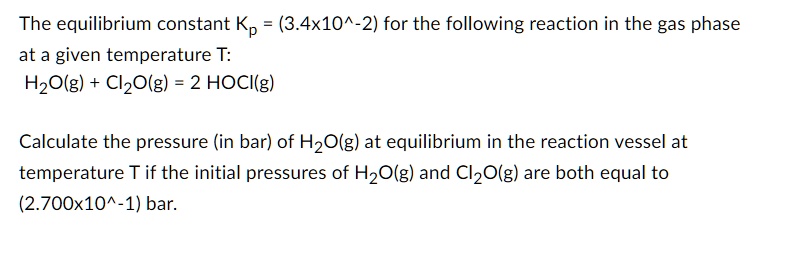 The equilibrium constant $K_p$ = (3.4x10^-2) for the following reaction in the gas phase at a given temperature T:
$H_2O(g) + Cl_2O(g) = 2\ HOCl(g)$

Calculate the pressure (in bar) of $H_2O(g)$ at equilibrium in the reaction vessel at temperature T if the initial pressures of $H_2O(g)$ and $Cl_2O(g)$ are both equal to (2.700x10^-1) bar.